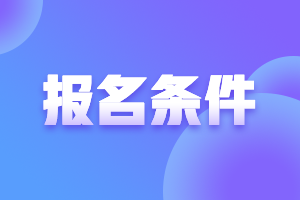 报名条件